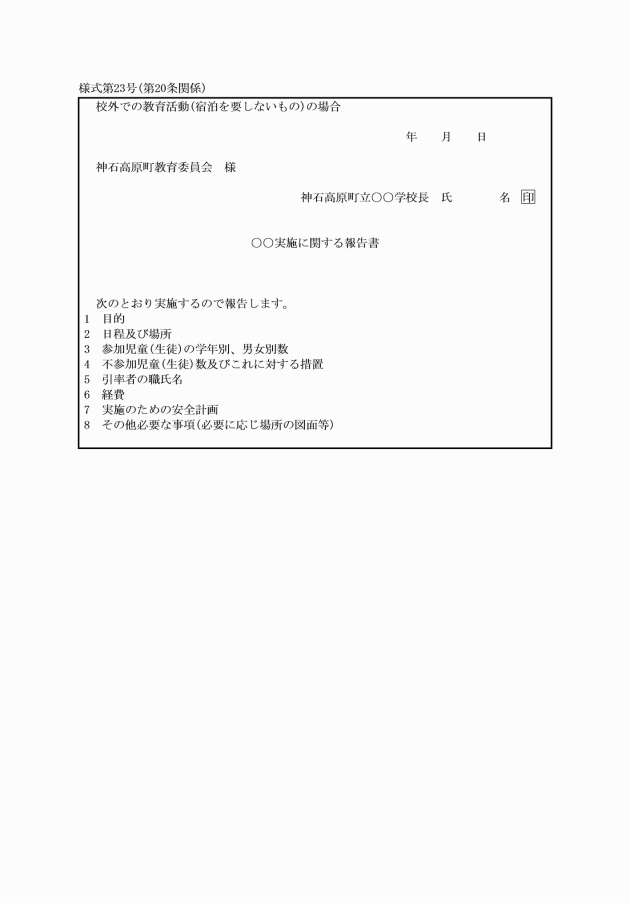 様式第23号(第20条関係)

校外での教育活動(宿泊を要しないもの)の場合

年　月　日

神石高原町教育委員会　様

神石高原町立○○学校長　氏　　名　印

○○実施に関する報告書

次のとおり実施するので報告します。
1　目的
2　日程及び場所
3　参加児童(生徒)の学年別、男女別数
4　不参加児童(生徒)数及びこれに対する措置
5　引率者の職氏名
6　経費
7　実施のための安全計画
8　その他必要な事項(必要に応じ場所の図面等)